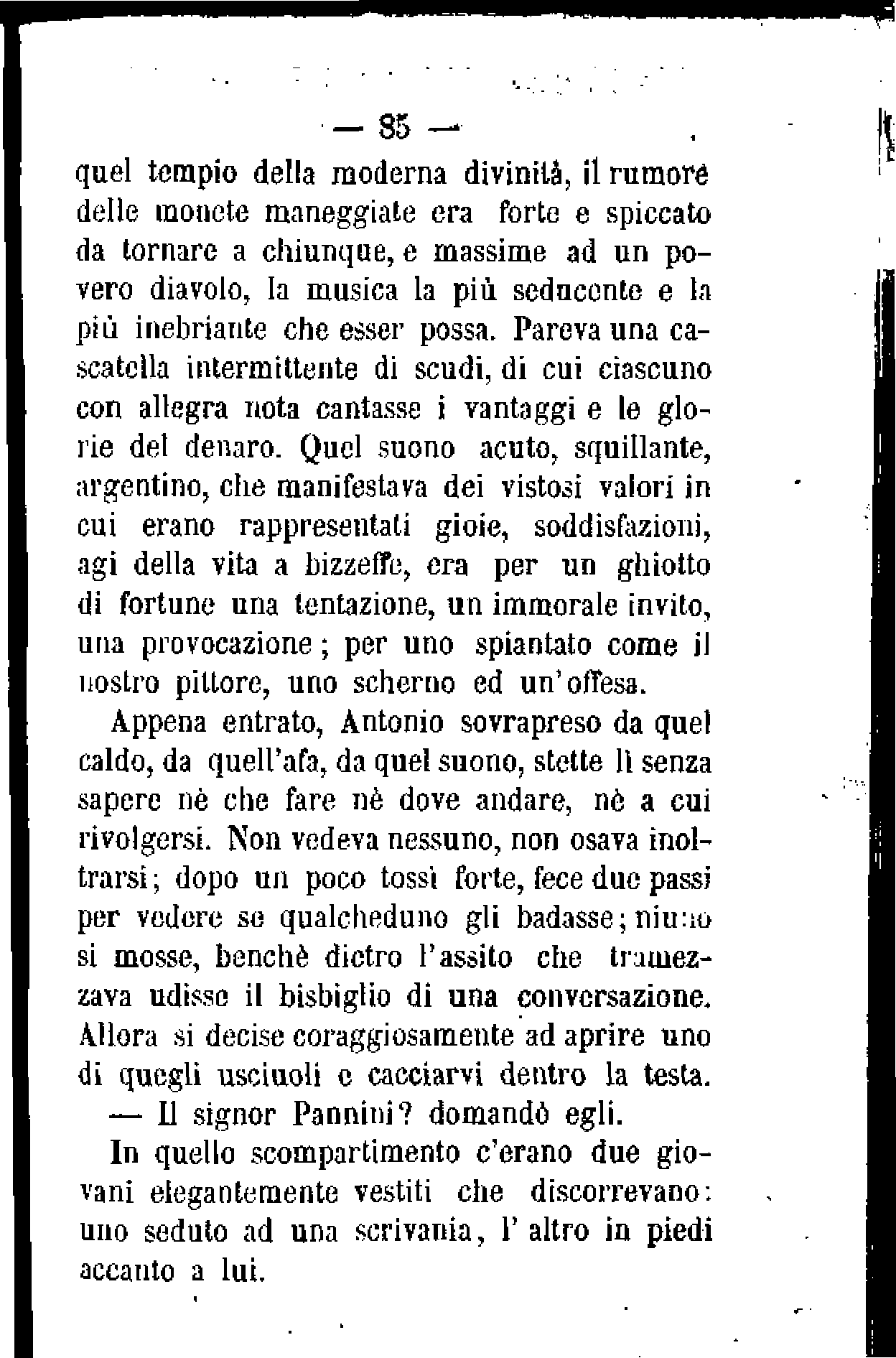 — 85 —

quel tempio della moderna divinità, il rumore delle monete maneggiate era forte e spiccato da tornare a chiunque, e massime ad un povero diavolo, la musica la più seducente e la più inebriante che esser possa. Pareva una cascatella intermittente di scudi, di cui ciascuno con allegra nota cantasse i vantaggi e le glorie del denaro. Quel suono acuto, squillante, argentino, che manifestava dei vistosi valori in cui erano rappresentati gioie, soddisfazioni, agi della vita a bizzeffe, era per un ghiotto di fortune una tentazione, un immorale invito, una provocazione; per uno spiantato come il nostro pittore, uno scherno ed un'offesa.

Appena entrato, Antonio sovrapreso da quel caldo, da quell'afa, da quel suono, stette lì senza sapere nè che fare nè dove andare, nè a cui rivolgersi. Non vedeva nessuno, non osava inoltrarsi; dopo un poco tossì forte, fece due passi per vedere se qualcheduno gli badasse; niuno si mosse, benchè dietro l'assito che tramezzava udisse il bisbiglio di una conversazione. Allora si decise coraggiosamente ad aprire uno di quegli usciuoli e cacciarvi dentro la testa.

— Il signor Pannini? domandò egli.

In quello scompartimento c'erano due giovani elegantemente vestiti che discorrevano: uno seduto ad una scrivania, l'altro in piedi accanto a lui.